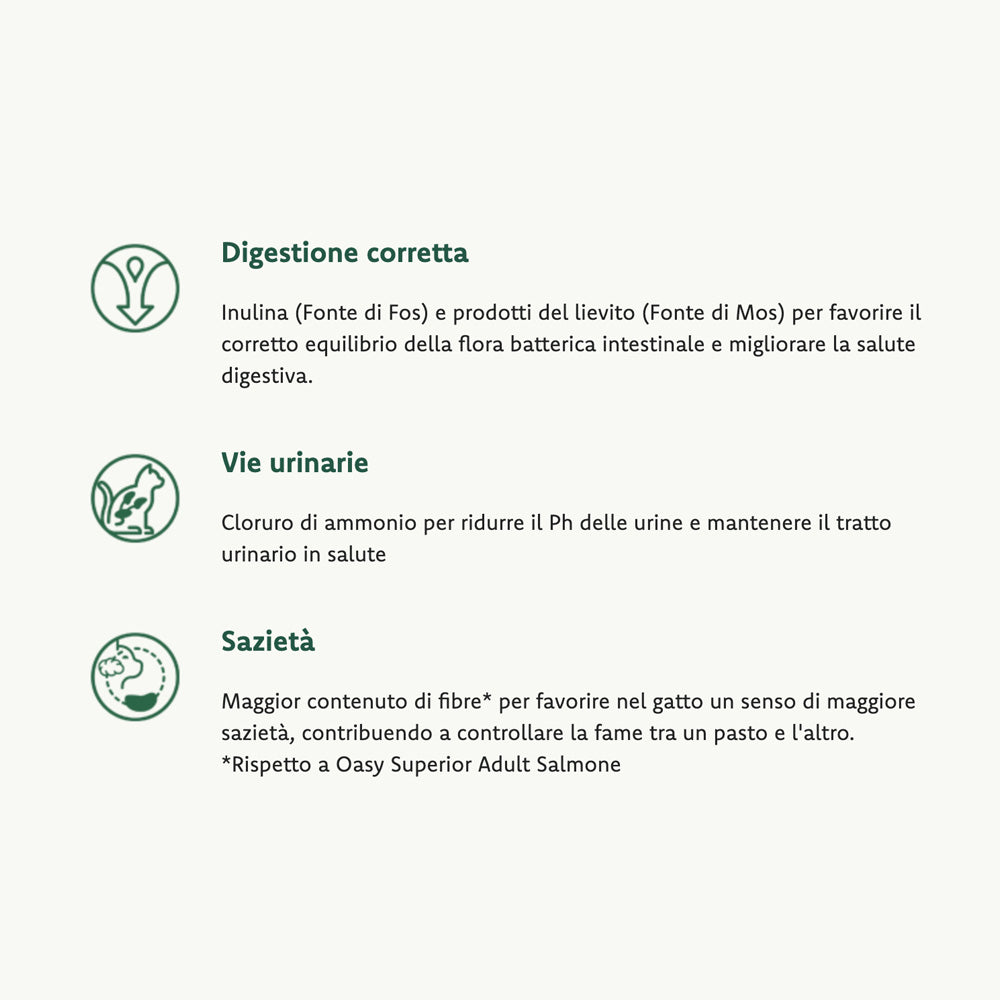 Digestione corretta

Inulina (Fonte di Fos) e prodotti del lievito (Fonte di Mos) per favorire il corretto equilibrio della flora batterica intestinale e migliorare la salute digestiva.

Vie urinarie

Cloruro di ammonio per ridurre il Ph delle urine e mantenere il tratto urinario in salute

Sazietà

Maggior contenuto di fibre* per favorire nel gatto un senso di maggiore sazietà, contribuendo a controllare la fame tra un pasto e l'altro.
*Rispetto a Oasy Superior Adult Salmone